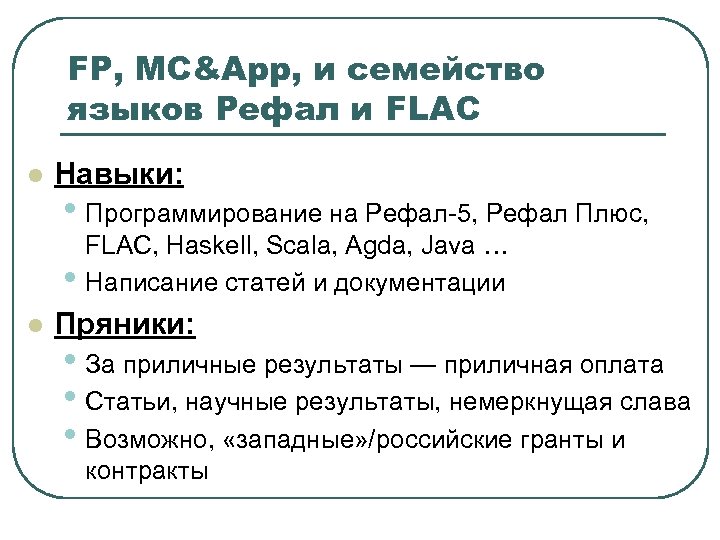 FP, MC&App, и семейство языков Рефал и FLAC

Навыки:

Программирование на Рефал-5, Рефал Плюс, FLAC, Haskell, Scala, Agda, Java …

Написание статей и документации

Пряники:

За приличные результаты — приличная оплата

Статьи, научные результаты, немеркнущая слава

Возможно, «западные»/российские гранты и контракты